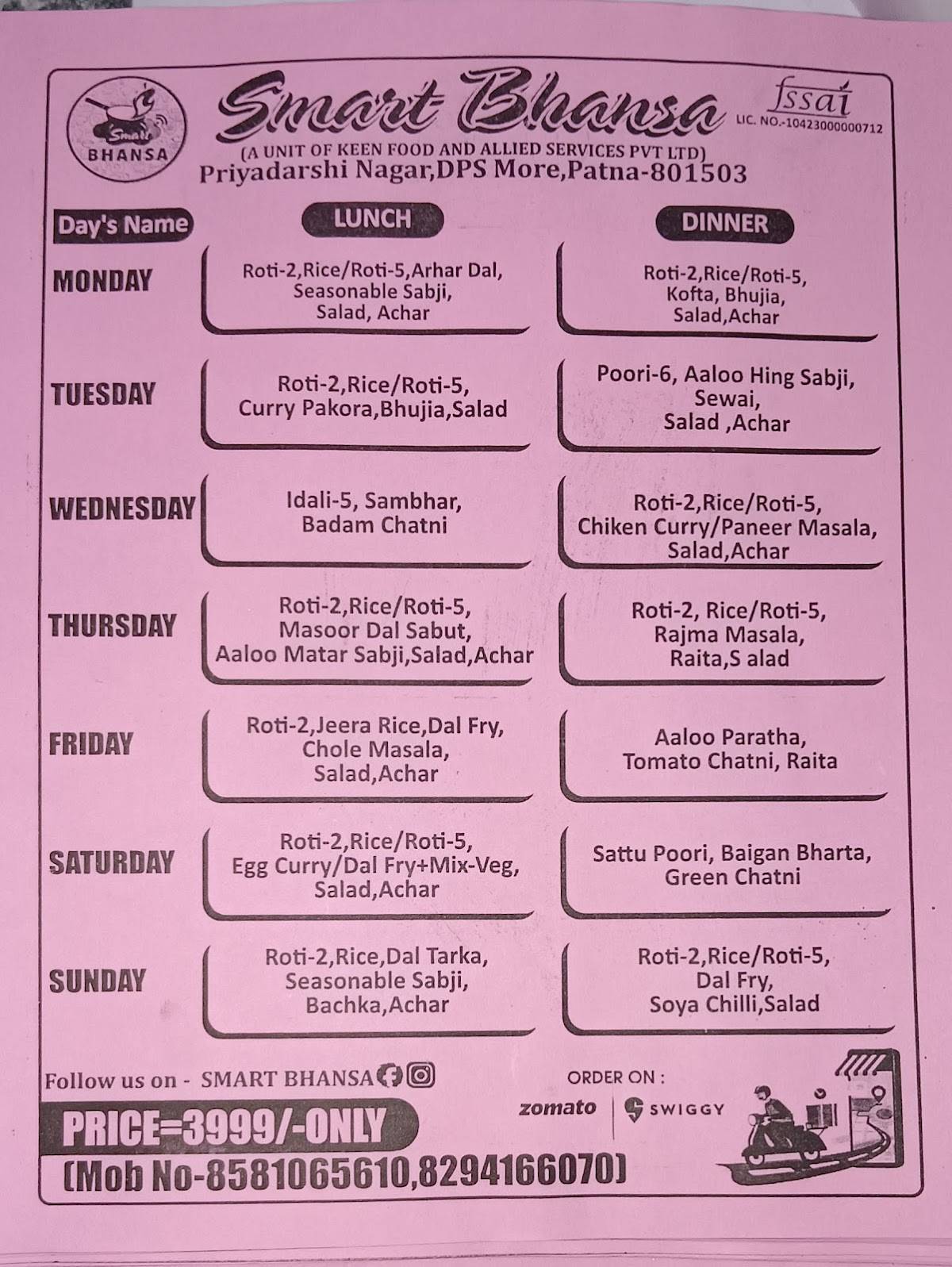 Smart BHANSA

Smart Bhansa

fssai
LIC. NO.-10423000000712

(A UNIT OF KEEN FOOD AND ALLIED SERVICES PVT LTD)
Priyadarshi Nagar,DPS More,Patna-801503

| Day's Name | LUNCH | DINNER |
|---|---|---|
| MONDAY | Roti-2,Rice/Roti-5,Arhar Dal, Seasonable Sabji, Salad, Achar | Roti-2,Rice/Roti-5, Kofta, Bhujia, Salad,Achar |
| TUESDAY | Roti-2,Rice/Roti-5, Curry Pakora,Bhujia,Salad | Poori-6, Aaloo Hing Sabji, Sewai, Salad ,Achar |
| WEDNESDAY | Idali-5, Sambhar, Badam Chatni | Roti-2,Rice/Roti-5, Chiken Curry/Paneer Masala, Salad,Achar |
| THURSDAY | Roti-2,Rice/Roti-5, Masoor Dal Sabut, Aaloo Matar Sabji,Salad,Achar | Roti-2, Rice/Roti-5, Rajma Masala, Raita,S alad |
| FRIDAY | Roti-2,Jeera Rice,Dal Fry, Chole Masala, Salad,Achar | Aaloo Paratha, Tomato Chatni, Raita |
| SATURDAY | Roti-2,Rice/Roti-5, Egg Curry/Dal Fry+Mix-Veg, Salad,Achar | Sattu Poori, Baigan Bharta, Green Chatni |
| SUNDAY | Roti-2,Rice,Dal Tarka, Seasonable Sabji, Bachka,Achar | Roti-2,Rice/Roti-5, Dal Fry, Soya Chilli,Salad |

Follow us on - SMART BHANSA

ORDER ON :
zomato SWIGGY

PRICE=3999/-ONLY
(Mob No-8581065610,8294166070)